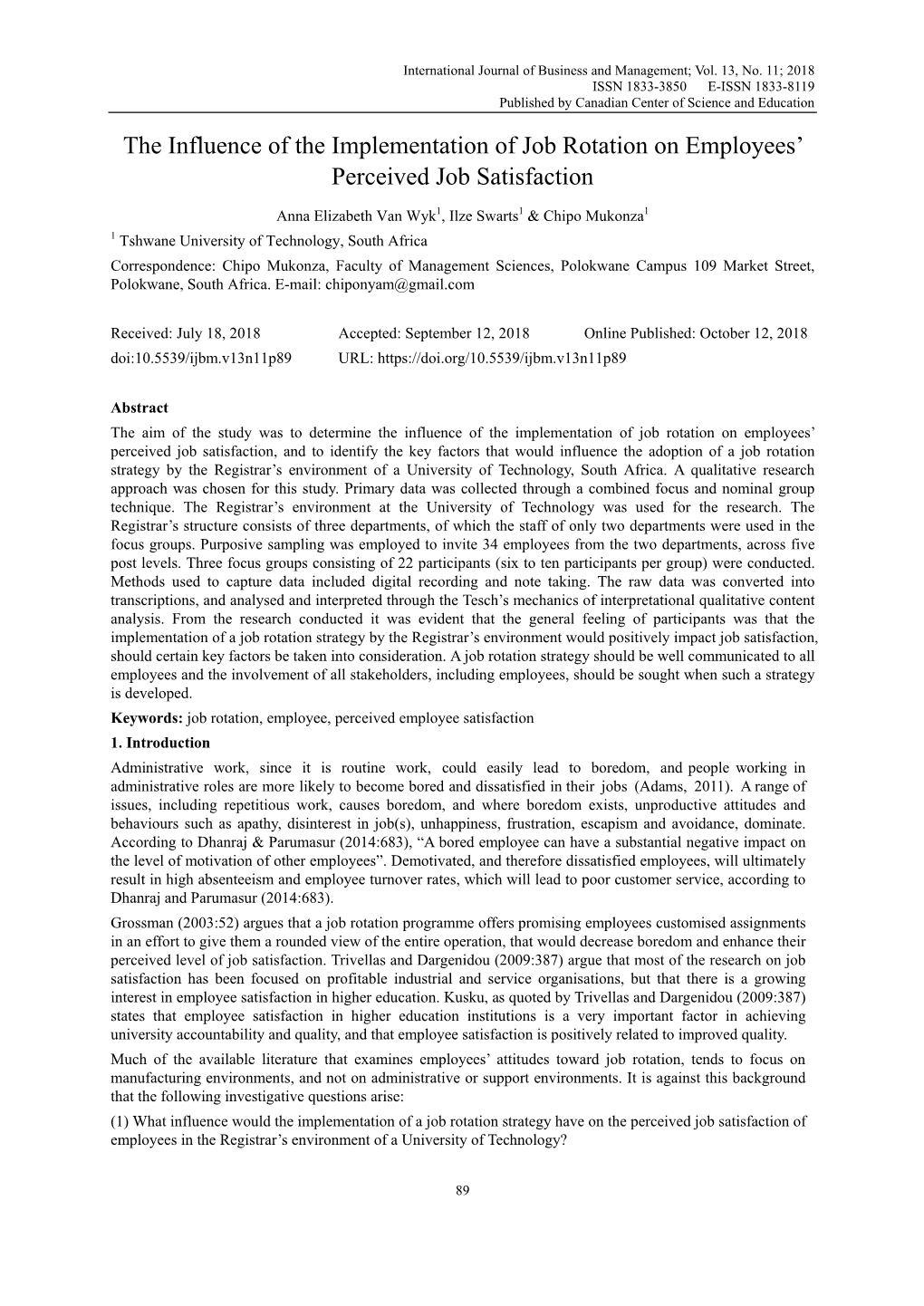 International Journal of Business and Management; Vol. 13, No. 11; 2018
ISSN 1833-3850 E-ISSN 1833-8119
Published by Canadian Center of Science and Education

The Influence of the Implementation of Job Rotation on Employees' Perceived Job Satisfaction

Anna Elizabeth Van Wyk$^1$, Ilze Swarts$^1$ & Chipo Mukonza$^1$

$^1$ Tshwane University of Technology, South Africa

Correspondence: Chipo Mukonza, Faculty of Management Sciences, Polokwane Campus 109 Market Street, Polokwane, South Africa. E-mail: chiponyam@gmail.com

Received: July 18, 2018 Accepted: September 12, 2018 Online Published: October 12, 2018
doi:10.5539/ijbm.v13n11p89 URL: https://doi.org/10.5539/ijbm.v13n11p89

Abstract

The aim of the study was to determine the influence of the implementation of job rotation on employees' perceived job satisfaction, and to identify the key factors that would influence the adoption of a job rotation strategy by the Registrar's environment of a University of Technology, South Africa. A qualitative research approach was chosen for this study. Primary data was collected through a combined focus and nominal group technique. The Registrar's environment at the University of Technology was used for the research. The Registrar's structure consists of three departments, of which the staff of only two departments were used in the focus groups. Purposive sampling was employed to invite 34 employees from the two departments, across five post levels. Three focus groups consisting of 22 participants (six to ten participants per group) were conducted. Methods used to capture data included digital recording and note taking. The raw data was converted into transcriptions, and analysed and interpreted through the Tesch's mechanics of interpretational qualitative content analysis. From the research conducted it was evident that the general feeling of participants was that the implementation of a job rotation strategy by the Registrar's environment would positively impact job satisfaction, should certain key factors be taken into consideration. A job rotation strategy should be well communicated to all employees and the involvement of all stakeholders, including employees, should be sought when such a strategy is developed.

Keywords: job rotation, employee, perceived employee satisfaction

1. Introduction

Administrative work, since it is routine work, could easily lead to boredom, and people working in administrative roles are more likely to become bored and dissatisfied in their jobs (Adams, 2011). A range of issues, including repetitious work, causes boredom, and where boredom exists, unproductive attitudes and behaviours such as apathy, disinterest in job(s), unhappiness, frustration, escapism and avoidance, dominate. According to Dhanraj & Parumasur (2014:683), "A bored employee can have a substantial negative impact on the level of motivation of other employees". Demotivated, and therefore dissatisfied employees, will ultimately result in high absenteeism and employee turnover rates, which will lead to poor customer service, according to Dhanraj and Parumasur (2014:683).

Grossman (2003:52) argues that a job rotation programme offers promising employees customised assignments in an effort to give them a rounded view of the entire operation, that would decrease boredom and enhance their perceived level of job satisfaction. Trivellas and Dargenidou (2009:387) argue that most of the research on job satisfaction has been focused on profitable industrial and service organisations, but that there is a growing interest in employee satisfaction in higher education. Kusku, as quoted by Trivellas and Dargenidou (2009:387) states that employee satisfaction in higher education institutions is a very important factor in achieving university accountability and quality, and that employee satisfaction is positively related to improved quality.

Much of the available literature that examines employees' attitudes toward job rotation, tends to focus on manufacturing environments, and not on administrative or support environments. It is against this background that the following investigative questions arise:

(1) What influence would the implementation of a job rotation strategy have on the perceived job satisfaction of employees in the Registrar's environment of a University of Technology?

89